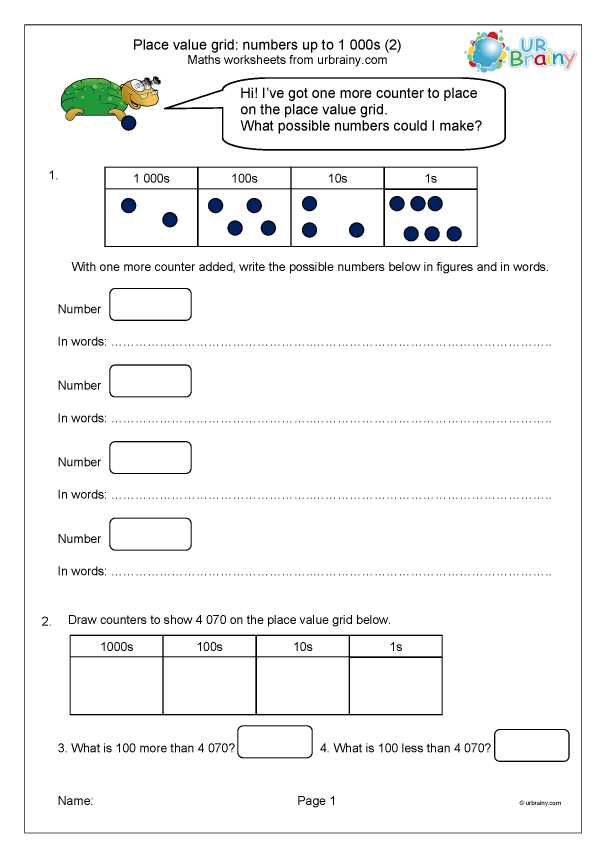 Place value grid: numbers up to 1 000s (2)
Maths worksheets from urbrainy.com

UR Brainy

Hi! I've got one more counter to place on the place value grid. What possible numbers could I make?

1.

| 1 000s | 100s | 10s | 1s |
|---|---|---|---|
| | | | |

With one more counter added, write the possible numbers below in figures and in words.

Number

In words:

Number

In words:

Number

In words:

Number

In words:

2. Draw counters to show 4 070 on the place value grid below.

| 1000s | 100s | 10s | 1s |
|---|---|---|---|
| | | | |

3. What is 100 more than 4 070?

4. What is 100 less than 4 070?

Name:

Page 1

© urbrainy.com